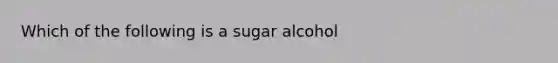 Which of the following is a sugar alcohol